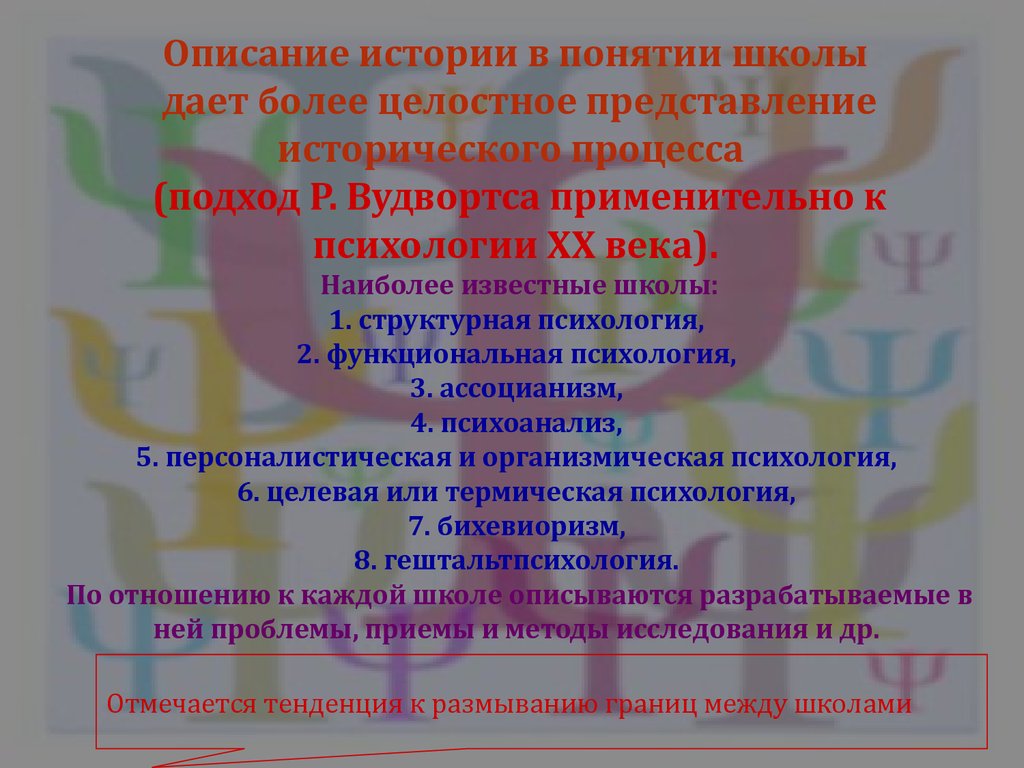 Описание истории в понятии школы дает более целостное представление исторического процесса (подход Р. Вудвортса применительно к психологии XX века).

Наиболее известные школы:
1. структурная психология,
2. функциональная психология,
3. ассоцианизм,
4. психоанализ,
5. персоналистическая и организмическая психология,
6. целевая или термическая психология,
7. бихевиоризм,
8. гештальтпсихология.
По отношению к каждой школе описываются разрабатываемые в ней проблемы, приемы и методы исследования и др.

Отмечается тенденция к размыванию границ между школами